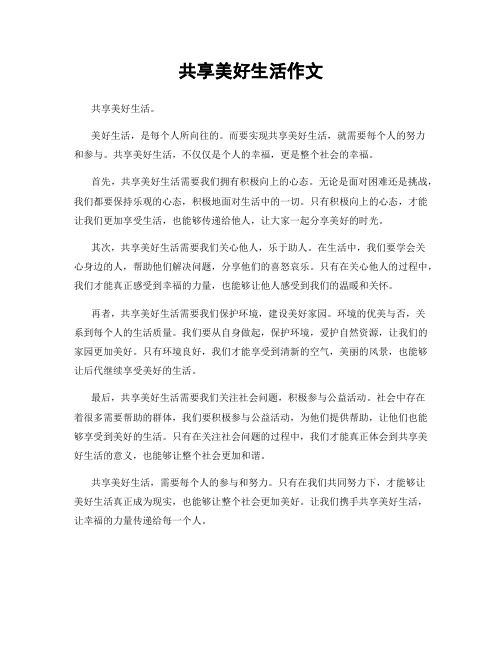 共享美好生活作文

共享美好生活。

美好生活，是每个人所向往的。而要实现共享美好生活，就需要每个人的努力和参与。共享美好生活，不仅仅是个人的幸福，更是整个社会的幸福。

首先，共享美好生活需要我们拥有积极向上的心态。无论是面对困难还是挑战，我们都要保持乐观的心态，积极地面对生活中的一切。只有积极向上的心态，才能让我们更加享受生活，也能够传递给他人，让大家一起分享美好的时光。

其次，共享美好生活需要我们关心他人，乐于助人。在生活中，我们要学会关心身边的人，帮助他们解决问题，分享他们的喜怒哀乐。只有在关心他人的过程中，我们才能真正感受到幸福的力量，也能够让他人感受到我们的温暖和关怀。

再者，共享美好生活需要我们保护环境，建设美好家园。环境的优美与否，关系到每个人的生活质量。我们要从自身做起，保护环境，爱护自然资源，让我们的家园更加美好。只有环境良好，我们才能享受到清新的空气，美丽的风景，也能够让后代继续享受美好的生活。

最后，共享美好生活需要我们关注社会问题，积极参与公益活动。社会中存在着很多需要帮助的群体，我们要积极参与公益活动，为他们提供帮助，让他们也能够享受到美好的生活。只有在关注社会问题的过程中，我们才能真正体会到共享美好生活的意义，也能够让整个社会更加和谐。

共享美好生活，需要每个人的参与和努力。只有在我们共同努力下，才能够让美好生活真正成为现实，也能够让整个社会更加美好。让我们携手共享美好生活，让幸福的力量传递给每一个人。